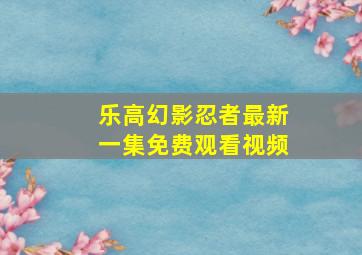 乐高幻影忍者最新一集免费观看视频